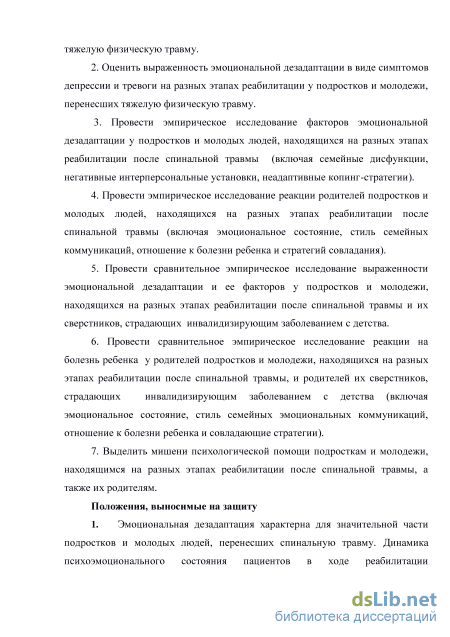 тяжелую физическую травму.

2. Оценить выраженность эмоциональной дезадаптации в виде симптомов депрессии и тревоги на разных этапах реабилитации у подростков и молодежи, перенесших тяжелую физическую травму.

3. Провести эмпирическое исследование факторов эмоциональной дезадаптации у подростков и молодых людей, находящихся на разных этапах реабилитации после спинальной травмы (включая семейные дисфункции, негативные интерперсональные установки, неадаптивные копинг-стратегии).

4. Провести эмпирическое исследование реакции родителей подростков и молодых людей, находящихся на разных этапах реабилитации после спинальной травмы (включая эмоциональное состояние, стиль семейных коммуникаций, отношение к болезни ребенка и стратегий совладания).

5. Провести сравнительное эмпирическое исследование выраженности эмоциональной дезадаптации и ее факторов у подростков и молодежи, находящихся на разных этапах реабилитации после спинальной травмы и их сверстников, страдающих инвалидизирующим заболеванием с детства.

6. Провести сравнительное эмпирическое исследование реакции на болезнь ребенка у родителей подростков и молодежи, находящихся на разных этапах реабилитации после спинальной травмы, и родителей их сверстников, страдающих инвалидизирующим заболеванием с детства (включая эмоциональное состояние, стиль семейных эмоциональных коммуникаций, отношение к болезни ребенка и совладающие стратегии).

7. Выделить мишени психологической помощи подросткам и молодежи, находящимся на разных этапах реабилитации после спинальной травмы, а также их родителям.

Положения, выносимые на защиту

1. Эмоциональная дезадаптация характерна для значительной части подростков и молодых людей, перенесших спинальную травму. Динамика психоэмоционального состояния пациентов в ходе реабилитации

dsLib.net
библиотека диссертаций